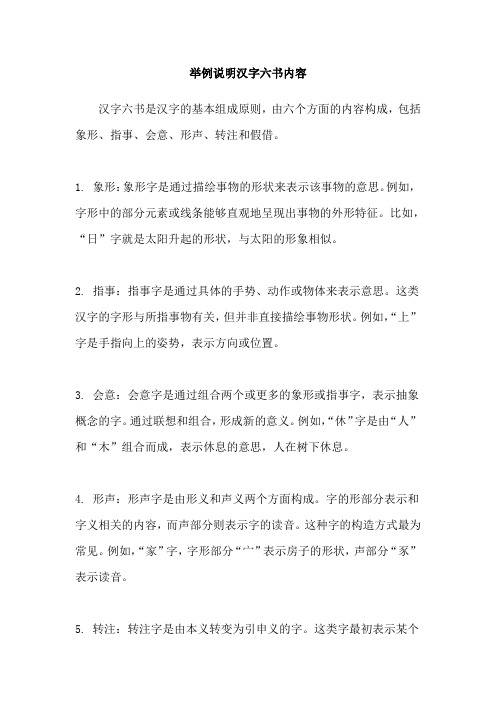 举例说明汉字六书内容

汉字六书是汉字的基本组成原则，由六个方面的内容构成，包括象形、指事、会意、形声、转注和假借。

1. 象形：象形字是通过描绘事物的形状来表示该事物的意思。例如，字形中的部分元素或线条能够直观地呈现出事物的外形特征。比如，“日”字就是太阳升起的形状，与太阳的形象相似。

2. 指事：指事字是通过具体的手势、动作或物体来表示意思。这类汉字的字形与所指事物有关，但并非直接描绘事物形状。例如，“上”字是手指向上的姿势，表示方向或位置。

3. 会意：会意字是通过组合两个或更多的象形或指事字，表示抽象概念的字。通过联想和组合，形成新的意义。例如，“休”字是由“人”和“木”组合而成，表示休息的意思，人在树下休息。

4. 形声：形声字是由形义和声义两个方面构成。字的形部分表示和字义相关的内容，而声部分则表示字的读音。这种字的构造方式最为常见。例如，“家”字，字形部分“宀”表示房子的形状，声部分“豕”表示读音。

5. 转注：转注字是由本义转变为引申义的字。这类字最初表示某个